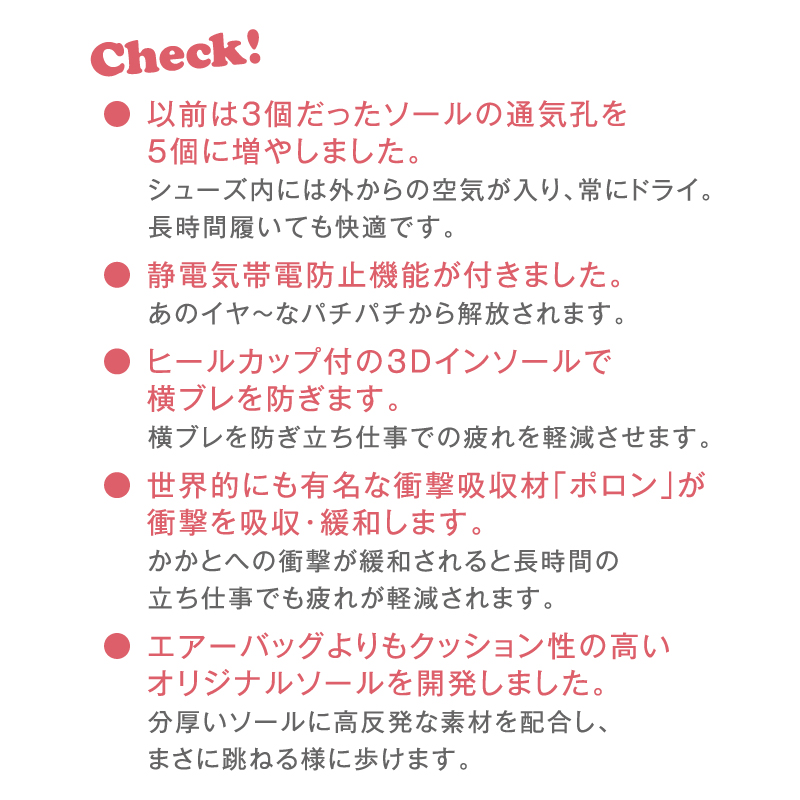 Check!

● 以前は3個だったソールの通気孔を5個に増やしました。
シューズ内には外からの空気が入り、常にドライ。長時間履いても快適です。

● 静電気帯電防止機能が付きました。
あのイヤ~なパチパチから解放されます。

● ヒールカップ付の3Dインソールで横ブレを防ぎます。
横ブレを防ぎ立ち仕事での疲れを軽減させます。

● 世界的にも有名な衝撃吸収材「ポロン」が衝撃を吸収・緩和します。
かかとへの衝撃が緩和されると長時間の立ち仕事でも疲れが軽減されます。

● エアーバッグよりもクッション性の高いオリジナルソールを開発しました。
分厚いソールに高反発な素材を配合し、まさに跳ねる様に歩けます。